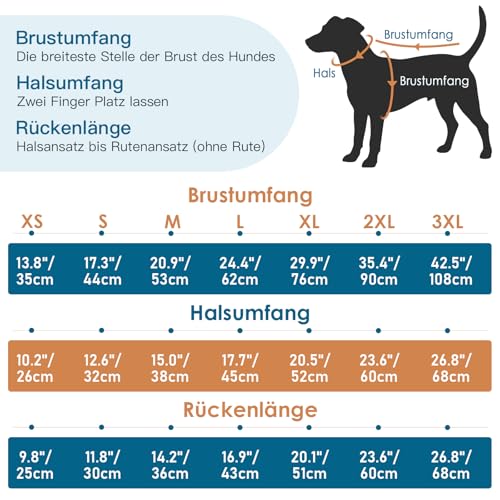 Brustumfang
Die breiteste Stelle der Brust des Hundes

Halsumfang
Zwei Finger Platz lassen

Rückenlänge
Halsansatz bis Rutenansatz (ohne Rute)

Brustumfang
Hals
Brustumfang

Brustumfang

| XS | S | M | L | XL | 2XL | 3XL |
|---|---|---|---|---|---|---|
| 13.8"/ 35cm | 17.3"/ 44cm | 20.9"/ 53cm | 24.4"/ 62cm | 29.9"/ 76cm | 35.4"/ 90cm | 42.5"/ 108cm |

Halsumfang

| 10.2"/ 26cm | 12.6"/ 32cm | 15.0"/ 38cm | 17.7"/ 45cm | 20.5"/ 52cm | 23.6"/ 60cm | 26.8"/ 68cm |
|---|---|---|---|---|---|---|

Rückenlänge

| 9.8"/ 25cm | 11.8"/ 30cm | 14.2"/ 36cm | 16.9"/ 43cm | 20.1"/ 51cm | 23.6"/ 60cm | 26.8"/ 68cm |
|---|---|---|---|---|---|---|